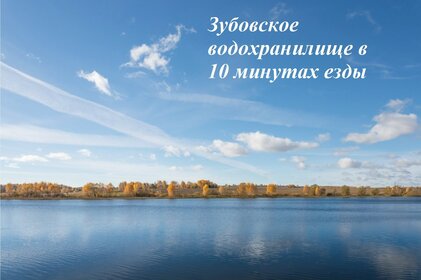 Зубовское водохранилище в 10 минутах езды